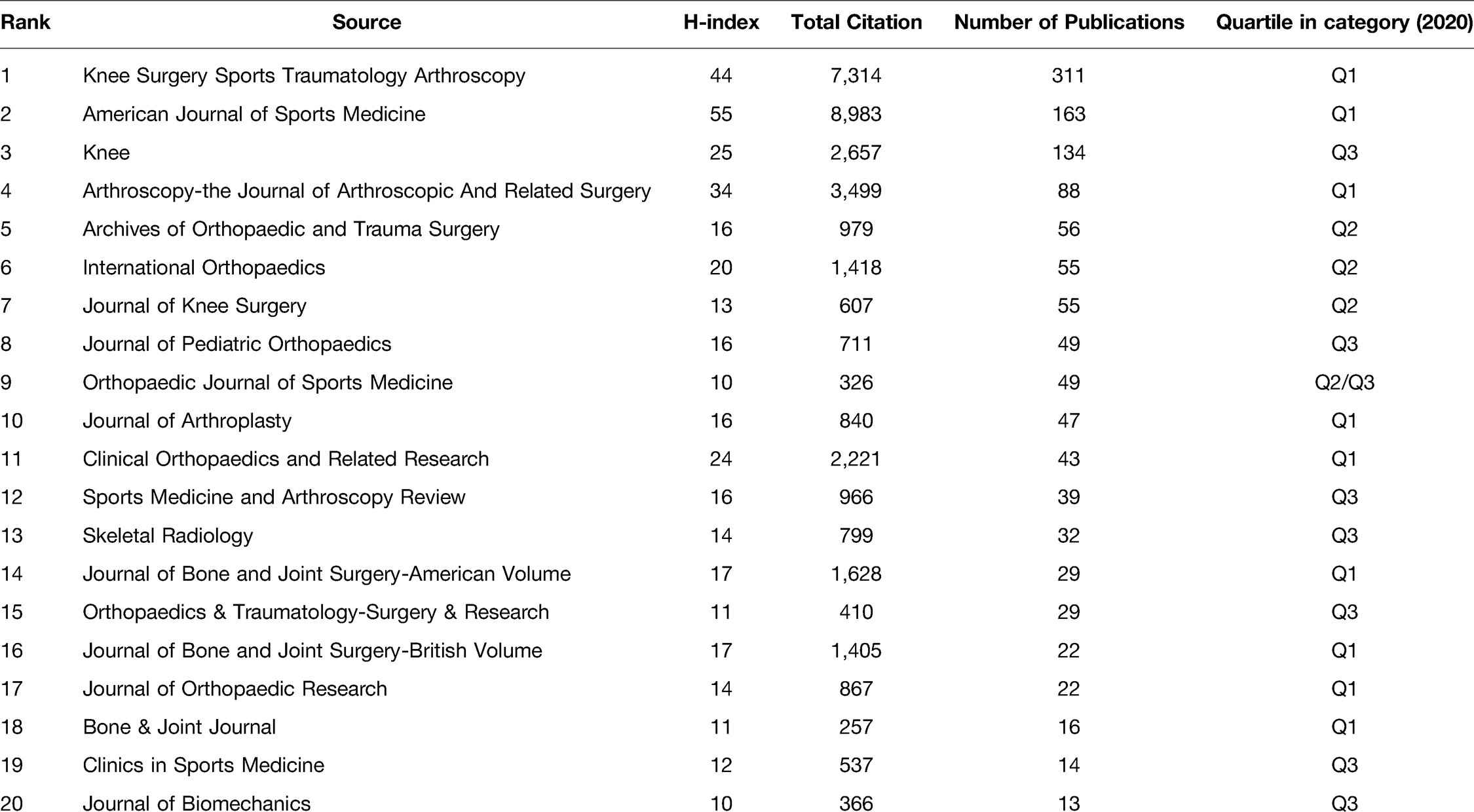 | Rank | Source | H-index | Total Citation | Number of Publications | Quartile in category (2020) |
|---|---|---|---|---|---|
| 1 | Knee Surgery Sports Traumatology Arthroscopy | 44 | 7,314 | 311 | Q1 |
| 2 | American Journal of Sports Medicine | 55 | 8,983 | 163 | Q1 |
| 3 | Knee | 25 | 2,657 | 134 | Q3 |
| 4 | Arthroscopy-the Journal of Arthroscopic And Related Surgery | 34 | 3,499 | 88 | Q1 |
| 5 | Archives of Orthopaedic and Trauma Surgery | 16 | 979 | 56 | Q2 |
| 6 | International Orthopaedics | 20 | 1,418 | 55 | Q2 |
| 7 | Journal of Knee Surgery | 13 | 607 | 55 | Q2 |
| 8 | Journal of Pediatric Orthopaedics | 16 | 711 | 49 | Q3 |
| 9 | Orthopaedic Journal of Sports Medicine | 10 | 326 | 49 | Q2/Q3 |
| 10 | Journal of Arthroplasty | 16 | 840 | 47 | Q1 |
| 11 | Clinical Orthopaedics and Related Research | 24 | 2,221 | 43 | Q1 |
| 12 | Sports Medicine and Arthroscopy Review | 16 | 966 | 39 | Q3 |
| 13 | Skeletal Radiology | 14 | 799 | 32 | Q3 |
| 14 | Journal of Bone and Joint Surgery-American Volume | 17 | 1,628 | 29 | Q1 |
| 15 | Orthopaedics & Traumatology-Surgery & Research | 11 | 410 | 29 | Q3 |
| 16 | Journal of Bone and Joint Surgery-British Volume | 17 | 1,405 | 22 | Q1 |
| 17 | Journal of Orthopaedic Research | 14 | 867 | 22 | Q1 |
| 18 | Bone & Joint Journal | 11 | 257 | 16 | Q1 |
| 19 | Clinics in Sports Medicine | 12 | 537 | 14 | Q3 |
| 20 | Journal of Biomechanics | 10 | 366 | 13 | Q3 |